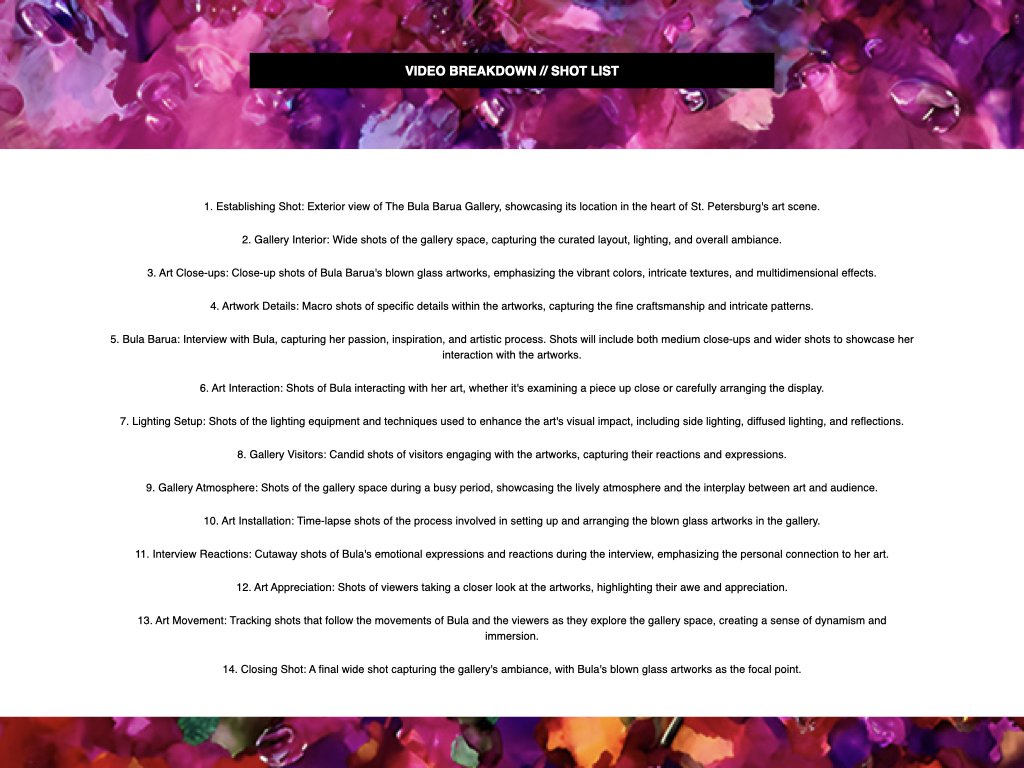 VIDEO BREAKDOWN // SHOT LIST

1. Establishing Shot: Exterior view of The Bula Barua Gallery, showcasing its location in the heart of St. Petersburg's art scene.

2. Gallery Interior: Wide shots of the gallery space, capturing the curated layout, lighting, and overall ambiance.

3. Art Close-ups: Close-up shots of Bula Barua's blown glass artworks, emphasizing the vibrant colors, intricate textures, and multidimensional effects.

4. Artwork Details: Macro shots of specific details within the artworks, capturing the fine craftsmanship and intricate patterns.

5. Bula Barua: Interview with Bula, capturing her passion, inspiration, and artistic process. Shots will include both medium close-ups and wider shots to showcase her interaction with the artworks.

6. Art Interaction: Shots of Bula interacting with her art, whether it's examining a piece up close or carefully arranging the display.

7. Lighting Setup: Shots of the lighting equipment and techniques used to enhance the art's visual impact, including side lighting, diffused lighting, and reflections.

8. Gallery Visitors: Candid shots of visitors engaging with the artworks, capturing their reactions and expressions.

9. Gallery Atmosphere: Shots of the gallery space during a busy period, showcasing the lively atmosphere and the interplay between art and audience.

10. Art Installation: Time-lapse shots of the process involved in setting up and arranging the blown glass artworks in the gallery.

11. Interview Reactions: Cutaway shots of Bula's emotional expressions and reactions during the interview, emphasizing the personal connection to her art.

12. Art Appreciation: Shots of viewers taking a closer look at the artworks, highlighting their awe and appreciation.

13. Art Movement: Tracking shots that follow the movements of Bula and the viewers as they explore the gallery space, creating a sense of dynamism and immersion.

14. Closing Shot: A final wide shot capturing the gallery's ambiance, with Bula's blown glass artworks as the focal point.